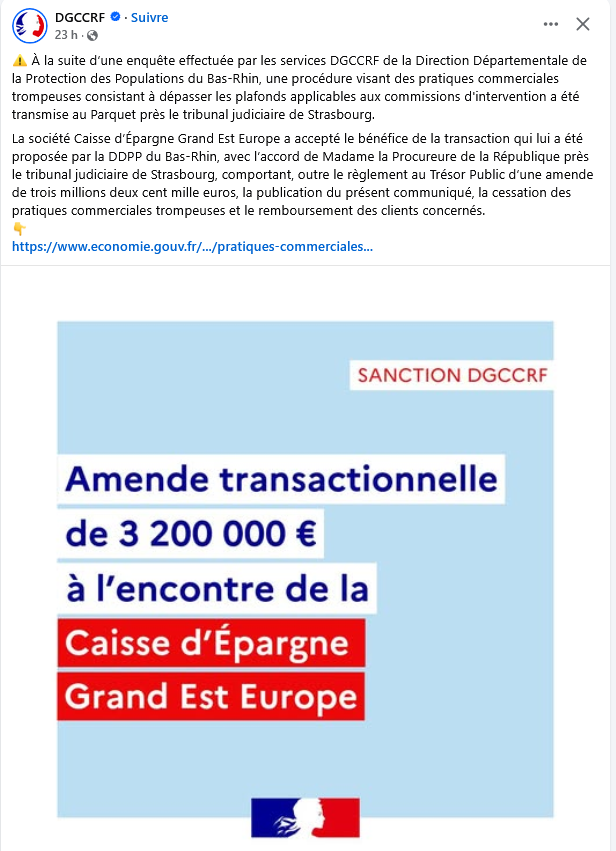 DGCCRF · Suivre
23 h ·

⚠️ À la suite d'une enquête effectuée par les services DGCCRF de la Direction Départementale de la Protection des Populations du Bas-Rhin, une procédure visant des pratiques commerciales trompeuses consistant à dépasser les plafonds applicables aux commissions d'intervention a été transmise au Parquet près le tribunal judiciaire de Strasbourg.

La société Caisse d'Épargne Grand Est Europe a accepté le bénéfice de la transaction qui lui a été proposée par la DDPP du Bas-Rhin, avec l'accord de Madame la Procureure de la République près le tribunal judiciaire de Strasbourg, comportant, outre le règlement au Trésor Public d'une amende de trois millions deux cent mille euros, la publication du présent communiqué, la cessation des pratiques commerciales trompeuses et le remboursement des clients concernés.
👇
https://www.economie.gouv.fr/.../pratiques-commerciales...

SANCTION DGCCRF

Amende transactionnelle de 3 200 000 € à l'encontre de la Caisse d'Épargne Grand Est Europe